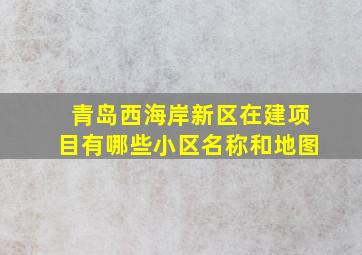 青岛西海岸新区在建项目有哪些小区名称和地图